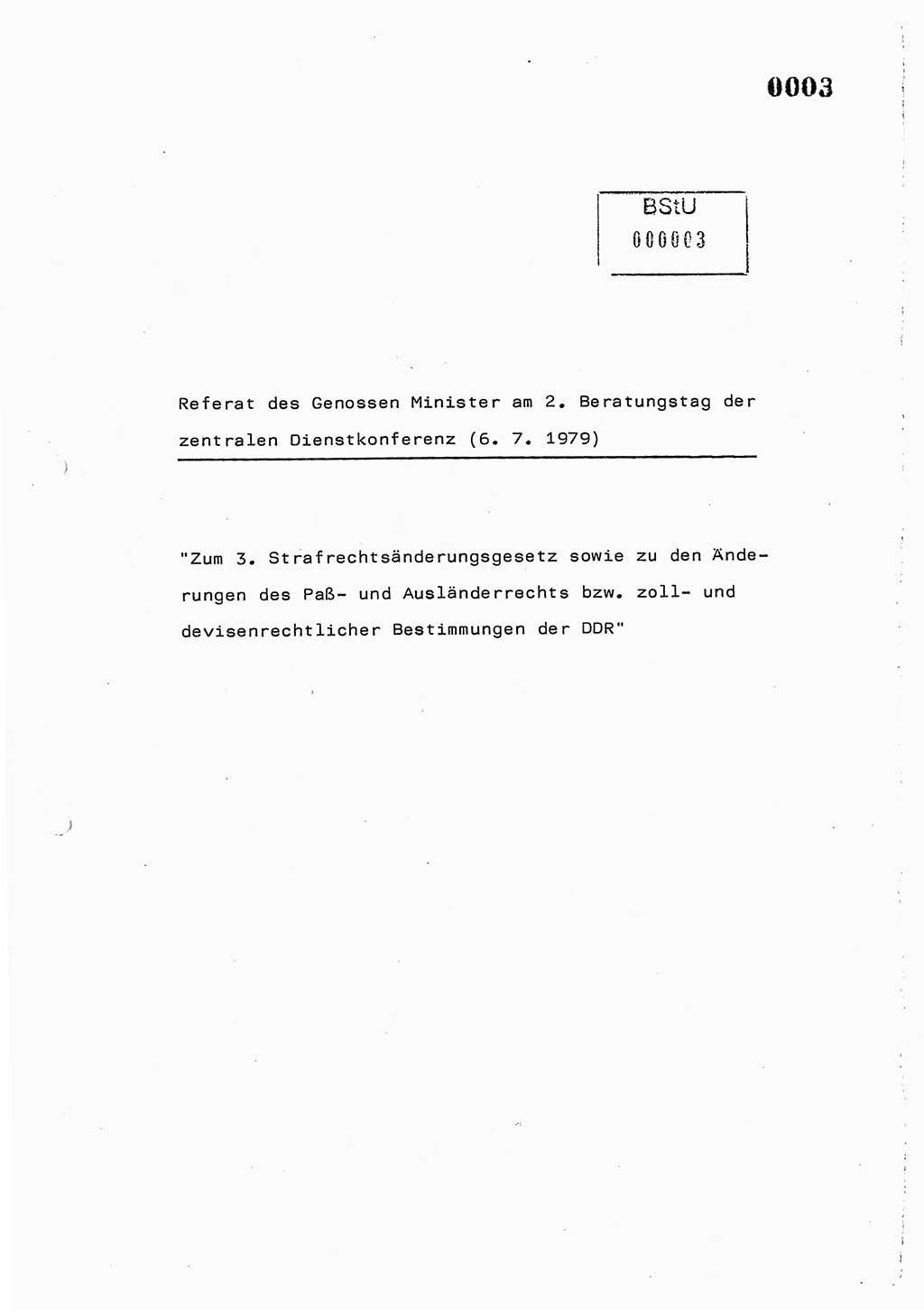 0003

BStU
000003

Referat des Genossen Minister am 2. Beratungstag der zentralen Dienstkonferenz (6. 7. 1979)

"Zum 3. Strafrechtsänderungsgesetz sowie zu den Änderungen des Paß- und Ausländerrechts bzw. zoll- und devisenrechtlicher Bestimmungen der DDR"